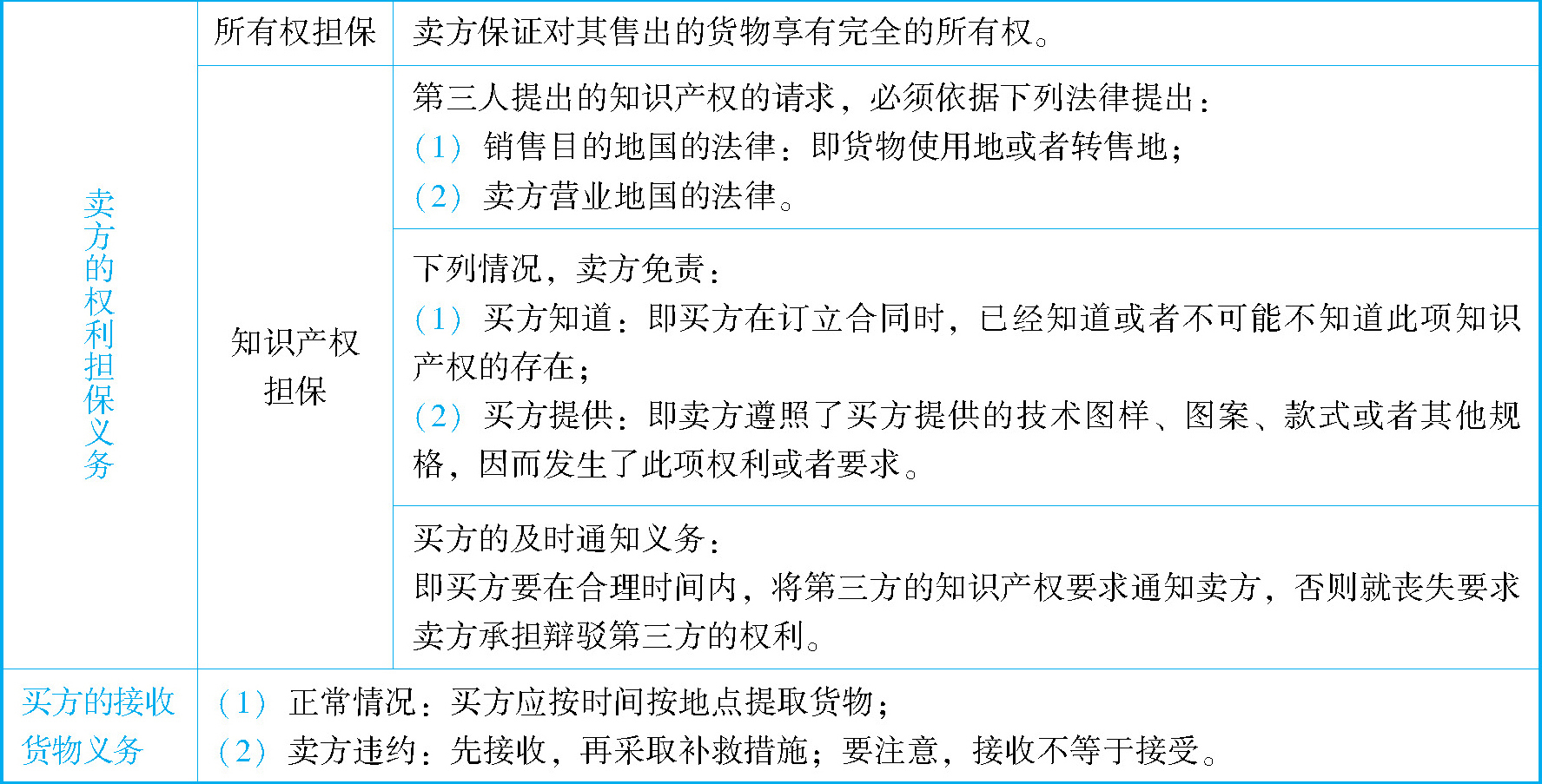 | 卖方的权利担保义务 | 所有权担保 | 卖方保证对其售出的货物享有完全的所有权。 |
|---|---|---|
| | 知识产权担保 | 第三人提出的知识产权的请求，必须依据下列法律提出：<br>（1）销售目的地国的法律：即货物使用地或者转售地；<br>（2）卖方营业地国的法律。 |
| | | 下列情况，卖方免责：<br>（1）买方知道：即买方在订立合同时，已经知道或者不可能不知道此项知识产权的存在；<br>（2）买方提供：即卖方遵照了买方提供的技术图样、图案、款式或者其他规格，因而发生了此项权利或者要求。 |
| | | 买方的及时通知义务：<br>即买方要在合理时间内，将第三方的知识产权要求通知卖方，否则就丧失要求卖方承担辩驳第三方的权利。 |
| 买方的接收货物义务 | （1）正常情况：买方应按时间按地点提取货物；<br>（2）卖方违约：先接收，再采取补救措施；要注意，接收不等于接受。 | |